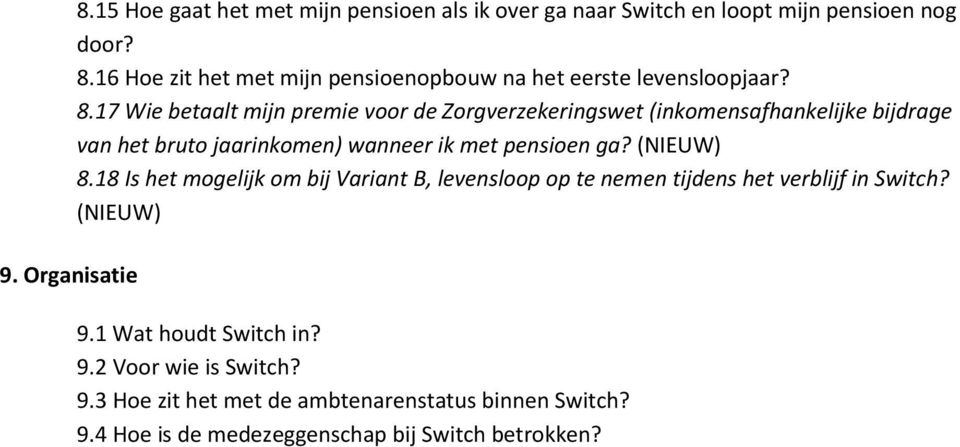 8.15 Hoe gaat het met mijn pensioen als ik over ga naar Switch en loopt mijn pensioen nog door?
8.16 Hoe zit het met mijn pensioenopbouw na het eerste levensloopjaar?
8.17 Wie betaalt mijn premie voor de Zorgverzekeringswet (inkomensafhankelijke bijdrage van het bruto jaarinkomen) wanneer ik met pensioen ga? (NIEUW)
8.18 Is het mogelijk om bij Variant B, levensloop op te nemen tijdens het verblijf in Switch? (NIEUW)

9. Organisatie

9.1 Wat houdt Switch in?
9.2 Voor wie is Switch?
9.3 Hoe zit het met de ambtenarenstatus binnen Switch?
9.4 Hoe is de medezeggenschap bij Switch betrokken?